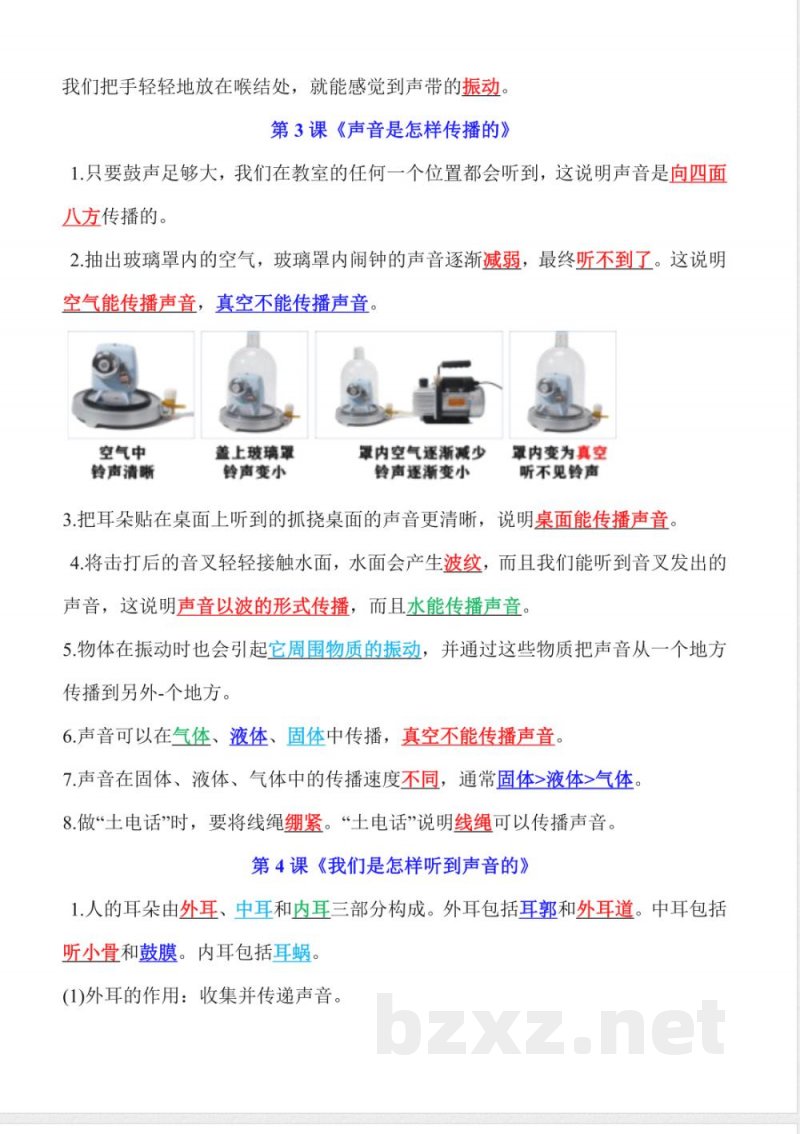 我们把手轻轻地放在喉结处，就能感觉到声带的振动。

第 3 课《声音是怎样传播的》

1.只要鼓声足够大，我们在教室的任何一个位置都会听到，这说明声音是向四面八方传播的。

2.抽出玻璃罩内的空气，玻璃罩内闹钟的声音逐渐减弱，最终听不到了。这说明空气能传播声音，真空不能传播声音。

空气中
铃声清晰

盖上玻璃罩
铃声变小

罩内空气逐渐减少
铃声逐渐变小

罩内变为真空
听不见铃声

3.把耳朵贴在桌面上听到的抓挠桌面的声音更清晰，说明桌面能传播声音。

4.将击打后的音叉轻轻接触水面，水面会产生波纹，而且我们能听到音叉发出的声音，这说明声音以波的形式传播，而且水能传播声音。

5.物体在振动时也会引起它周围物质的振动，并通过这些物质把声音从一个地方传播到另外-个地方。

6.声音可以在气体、液体、固体中传播，真空不能传播声音。

7.声音在固体、液体、气体中的传播速度不同，通常固体>液体>气体。

8.做“土电话”时，要将线绳绷紧。“土电话”说明线绳可以传播声音。

第 4 课《我们是怎样听到声音的》

1.人的耳朵由外耳、中耳和内耳三部分构成。外耳包括耳郭和外耳道。中耳包括听小骨和鼓膜。内耳包括耳蜗。

(1)外耳的作用：收集并传递声音。

bzxz.net